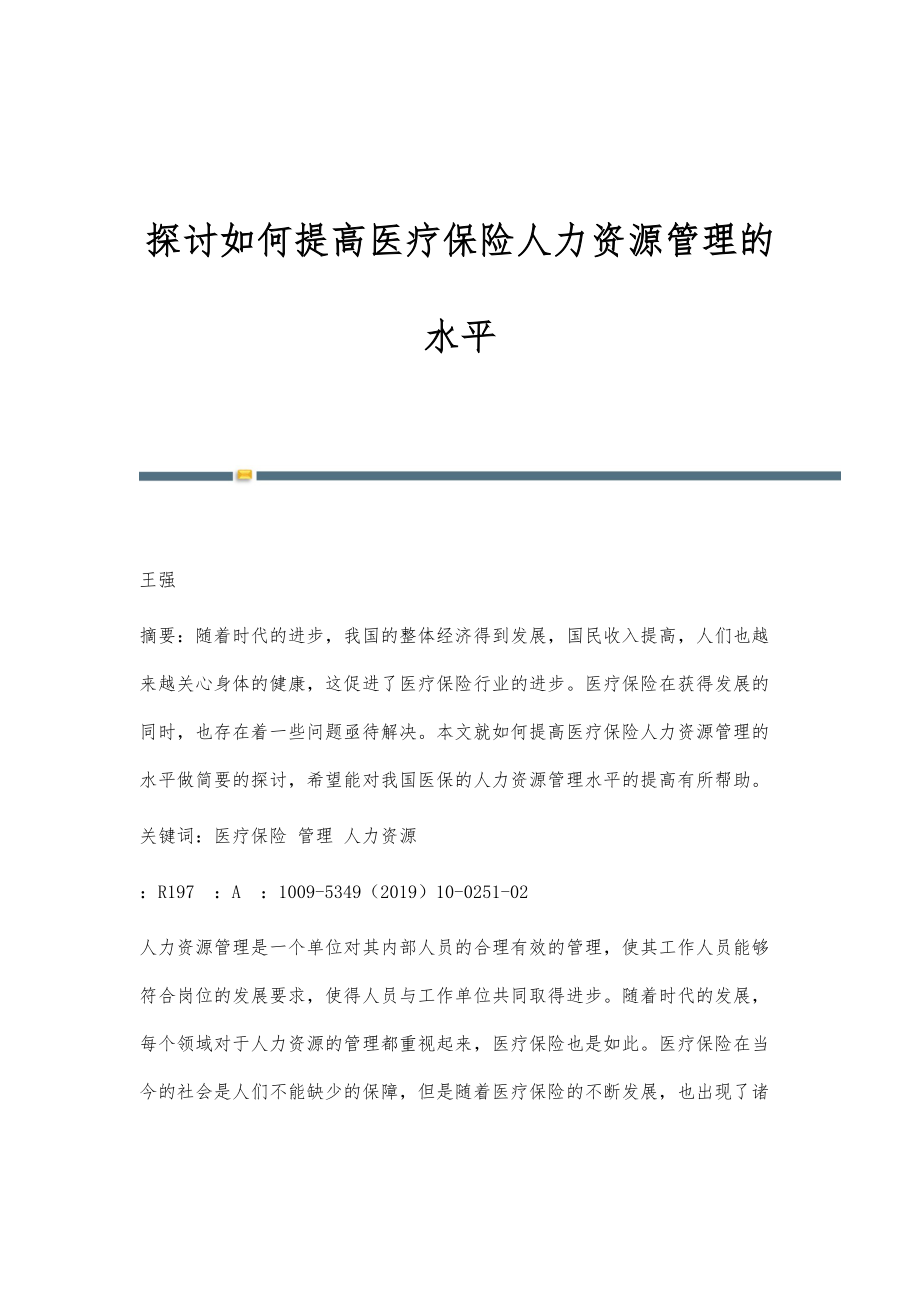 探讨如何提高医疗保险人力资源管理的水平

王强

摘要：随着时代的进步，我国的整体经济得到发展，国民收入提高，人们也越来越关心身体的健康，这促进了医疗保险行业的进步。医疗保险在获得发展的同时，也存在着一些问题亟待解决。本文就如何提高医疗保险人力资源管理的水平做简要的探讨，希望能对我国医保的人力资源管理水平的提高有所帮助。

关键词：医疗保险 管理 人力资源

：R197 ：A ：1009-5349（2019）10-0251-02

人力资源管理是一个单位对其内部人员的合理有效的管理，使其工作人员能够符合岗位的发展要求，使得人员与工作单位共同取得进步。随着时代的发展，每个领域对于人力资源的管理都重视起来，医疗保险也是如此。医疗保险在当今的社会是人们不能缺少的保障，但是随着医疗保险的不断发展，也出现了诸